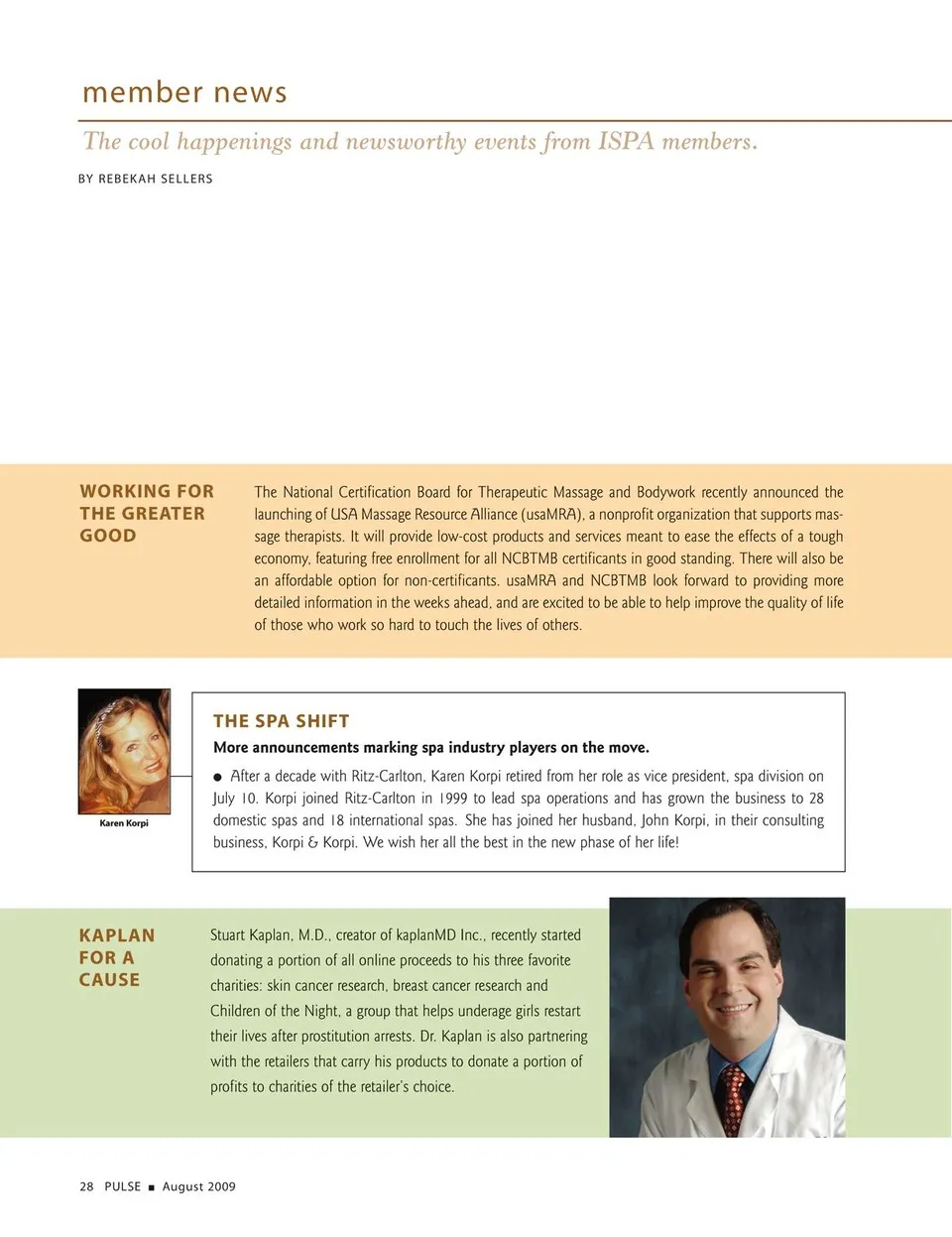 member news

The cool happenings and newsworthy events from ISPA members.

BY REBEKAH SELLERS

WORKING FOR THE GREATER GOOD

The National Certification Board for Therapeutic Massage and Bodywork recently announced the launching of USA Massage Resource Alliance (usaMRA), a nonprofit organization that supports massage therapists. It will provide low-cost products and services meant to ease the effects of a tough economy, featuring free enrollment for all NCBTMB certificants in good standing. There will also be an affordable option for non-certificants. usaMRA and NCBTMB look forward to providing more detailed information in the weeks ahead, and are excited to be able to help improve the quality of life of those who work so hard to touch the lives of others.

Karen Korpi

THE SPA SHIFT

More announcements marking spa industry players on the move.

● After a decade with Ritz-Carlton, Karen Korpi retired from her role as vice president, spa division on July 10. Korpi joined Ritz-Carlton in 1999 to lead spa operations and has grown the business to 28 domestic spas and 18 international spas. She has joined her husband, John Korpi, in their consulting business, Korpi & Korpi. We wish her all the best in the new phase of her life!

KAPLAN FOR A CAUSE

Stuart Kaplan, M.D., creator of kaplanMD Inc., recently started donating a portion of all online proceeds to his three favorite charities: skin cancer research, breast cancer research and Children of the Night, a group that helps underage girls restart their lives after prostitution arrests. Dr. Kaplan is also partnering with the retailers that carry his products to donate a portion of profits to charities of the retailer's choice.

28 PULSE ■ August 2009